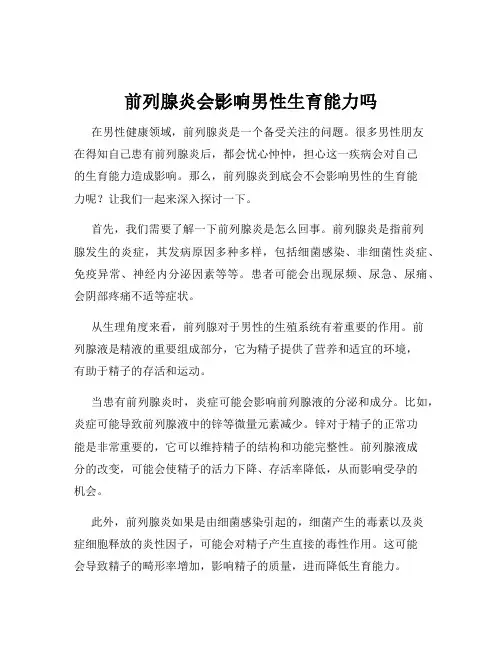 前列腺炎会影响男性生育能力吗

在男性健康领域，前列腺炎是一个备受关注的问题。很多男性朋友在得知自己患有前列腺炎后，都会忧心忡忡，担心这一疾病会对自己的生育能力造成影响。那么，前列腺炎到底会不会影响男性的生育能力呢？让我们一起来深入探讨一下。

首先，我们需要了解一下前列腺炎是怎么回事。前列腺炎是指前列腺发生的炎症，其发病原因多种多样，包括细菌感染、非细菌性炎症、免疫异常、神经内分泌因素等等。患者可能会出现尿频、尿急、尿痛、会阴部疼痛不适等症状。

从生理角度来看，前列腺对于男性的生殖系统有着重要的作用。前列腺液是精液的重要组成部分，它为精子提供了营养和适宜的环境，有助于精子的存活和运动。

当患有前列腺炎时，炎症可能会影响前列腺液的分泌和成分。比如，炎症可能导致前列腺液中的锌等微量元素减少。锌对于精子的正常功能是非常重要的，它可以维持精子的结构和功能完整性。前列腺液成分的改变，可能会使精子的活力下降、存活率降低，从而影响受孕的机会。

此外，前列腺炎如果是由细菌感染引起的，细菌产生的毒素以及炎症细胞释放的炎性因子，可能会对精子产生直接的毒性作用。这可能会导致精子的畸形率增加，影响精子的质量，进而降低生育能力。